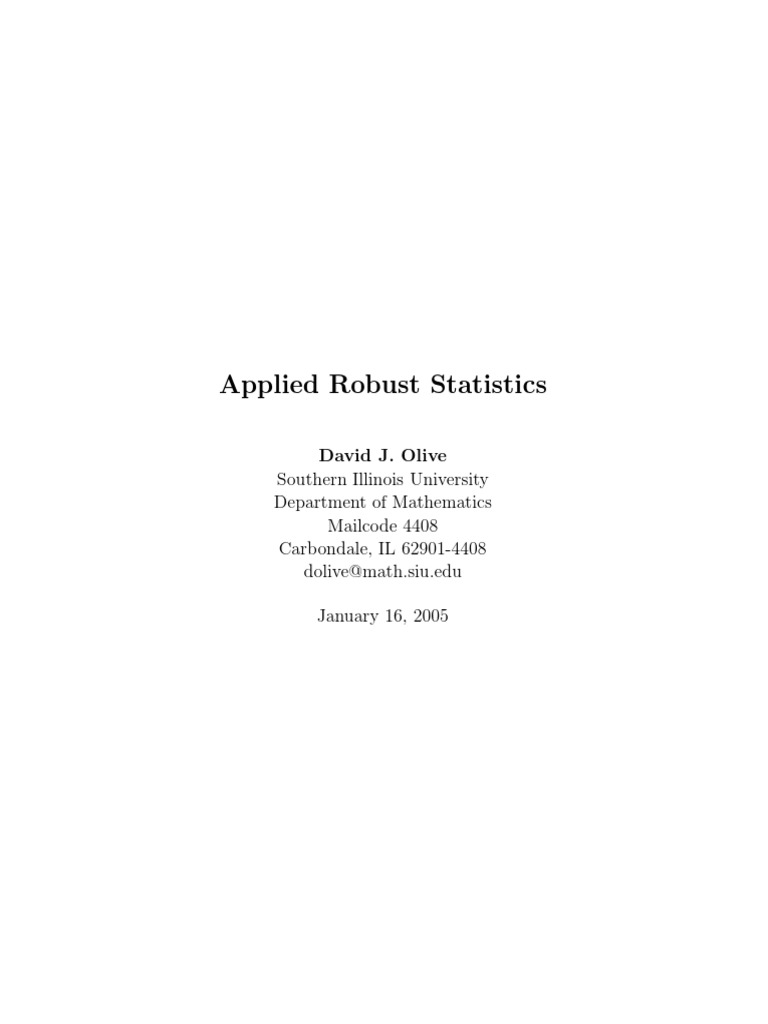 Applied Robust Statistics

David J. Olive
Southern Illinois University
Department of Mathematics
Mailcode 4408
Carbondale, IL 62901-4408
dolive@math.siu.edu

January 16, 2005